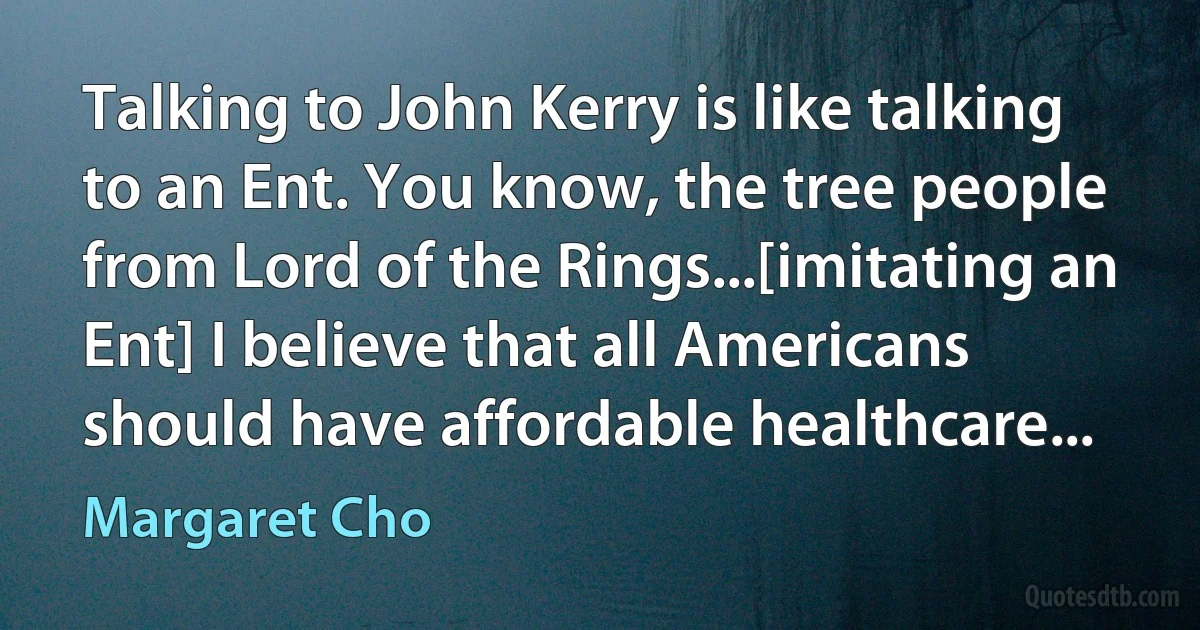 Talking to John Kerry is like talking to an Ent. You know, the tree people from Lord of the Rings...[imitating an Ent] I believe that all Americans should have affordable healthcare...

Margaret Cho

Quotesdtb.com